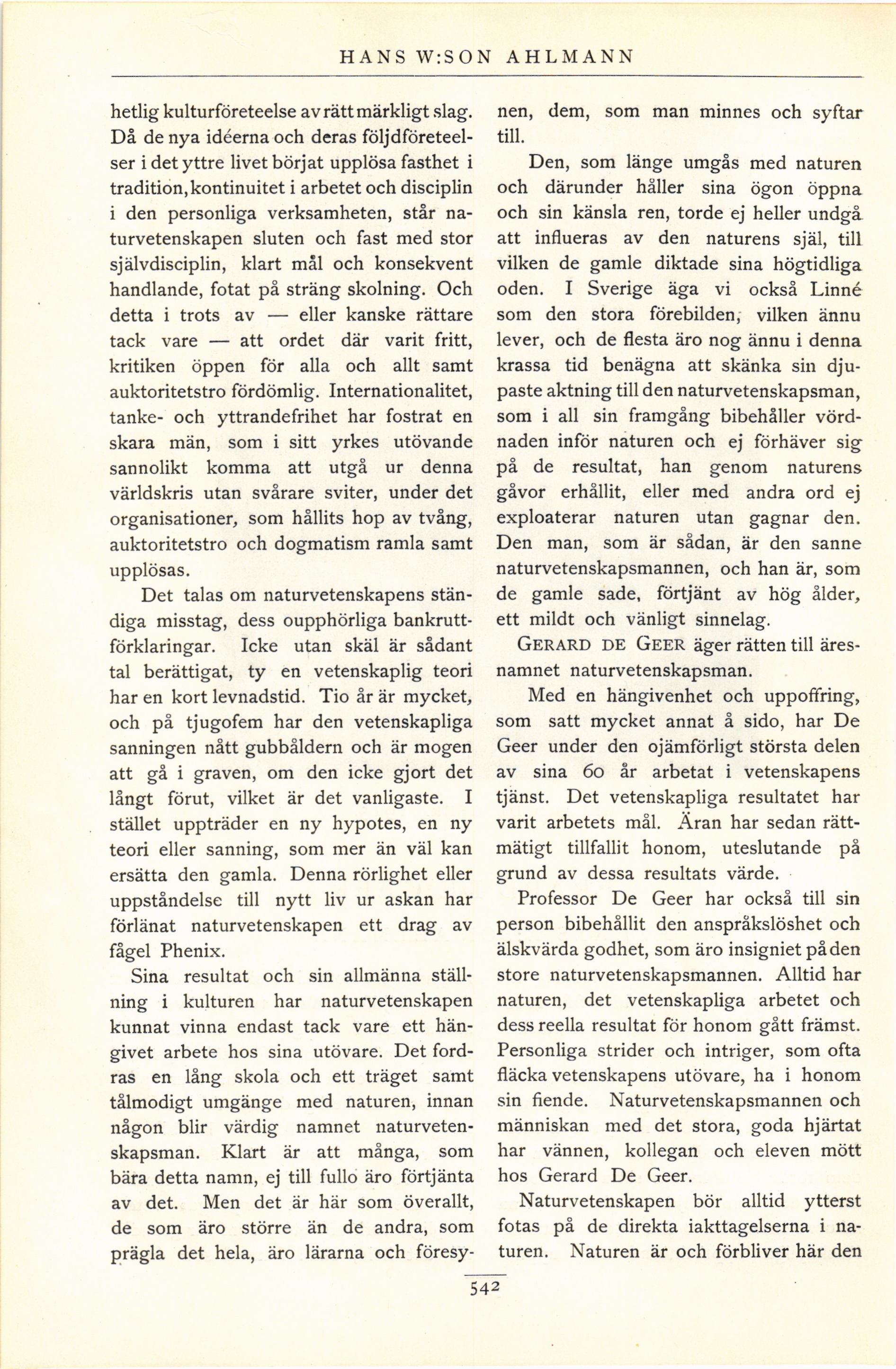 HANS W:SON AHLMANN

hetlig kulturföreteelse av rätt märkligt slag. Då de nya idéerna och deras följdföreteelser i det yttre livet börjat upplösa fasthet i tradition, kontinuitet i arbetet och disciplin i den personliga verksamheten, står naturvetenskapen sluten och fast med stor självdisciplin, klart mål och konsekvent handlande, fotat på sträng skolning. Och detta i trots av — eller kanske rättare tack vare — att ordet där varit fritt, kritiken öppen för alla och allt samt auktoritetstro fördömlig. Internationalitet, tanke- och yttrandefrihet har fostrat en skara män, som i sitt yrkes utövande sannolikt komma att utgå ur denna världskris utan svårare sviter, under det organisationer, som hållits hop av tvång, auktoritetstro och dogmatism ramla samt upplösas.

Det talas om naturvetenskapens ständiga misstag, dess oupphörliga bankruttförklaringar. Icke utan skäl är sådant tal berättigat, ty en vetenskaplig teori har en kort levnadstid. Tio år är mycket, och på tjugofem har den vetenskapliga sanningen nått gubbåldern och är mogen att gå i graven, om den icke gjort det långt förut, vilket är det vanligaste. I stället uppträder en ny hypotes, en ny teori eller sanning, som mer än väl kan ersätta den gamla. Denna rörlighet eller uppståndelse till nytt liv ur askan har förlänat naturvetenskapen ett drag av fågel Phenix.

Sina resultat och sin allmänna ställning i kulturen har naturvetenskapen kunnat vinna endast tack vare ett hängivet arbete hos sina utövare. Det fordras en lång skola och ett träget samt tålmodigt umgänge med naturen, innan någon blir värdig namnet naturvetenskapsman. Klart är att många, som bära detta namn, ej till fullo äro förtjänta av det. Men det är här som överallt, de som äro större än de andra, som prägla det hela, äro lärarna och föresynen, dem, som man minnes och syftar till.

Den, som länge umgås med naturen och därunder håller sina ögon öppna och sin känsla ren, torde ej heller undgå att influeras av den naturens själ, till vilken de gamle diktade sina högtidliga oden. I Sverige äga vi också Linné som den stora förebilden, vilken ännu lever, och de flesta äro nog ännu i denna krassa tid benägna att skänka sin djupaste aktning till den naturvetenskapsman, som i all sin framgång bibehåller vördnaden inför naturen och ej förhäver sig på de resultat, han genom naturens gåvor erhållit, eller med andra ord ej exploaterar naturen utan gagnar den. Den man, som är sådan, är den sanne naturvetenskapsmannen, och han är, som de gamle sade, förtjänt av hög ålder, ett mildt och vänligt sinnelag.

GERARD DE GEER äger rätten till äresnamnet naturvetenskapsman.

Med en hängivenhet och uppoffring, som satt mycket annat å sido, har De Geer under den ojämförligt största delen av sina 60 år arbetat i vetenskapens tjänst. Det vetenskapliga resultatet har varit arbetets mål. Äran har sedan rättmätigt tillfallit honom, uteslutande på grund av dessa resultats värde.

Professor De Geer har också till sin person bibehållit den anspråkslöshet och älskvärda godhet, som äro insigniet på den store naturvetenskapsmannen. Alltid har naturen, det vetenskapliga arbetet och dess reella resultat för honom gått främst. Personliga strider och intriger, som ofta fläcka vetenskapens utövare, ha i honom sin fiende. Naturvetenskapsmannen och människan med det stora, goda hjärtat har vännen, kollegan och eleven mött hos Gerard De Geer.

Naturvetenskapen bör alltid ytterst fotas på de direkta iakttagelserna i naturen. Naturen är och förbliver här den

542